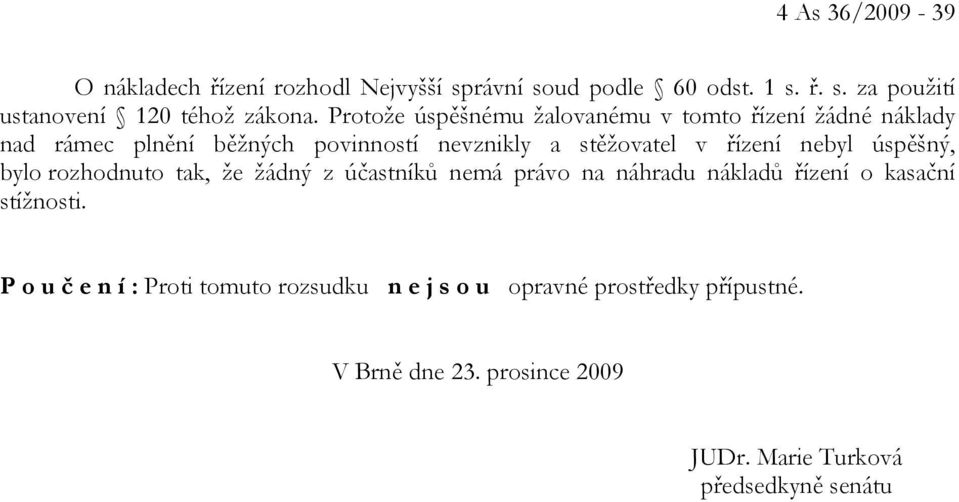 4 As 36/2009 - 39

O nákladech řízení rozhodl Nejvyšší správní soud podle § 60 odst. 1 s. ř. s. za použití ustanovení § 120 téhož zákona. Protože úspěšnému žalovanému v tomto řízení žádné náklady nad rámec plnění běžných povinností nevznikly a stěžovatel v řízení nebyl úspěšný, bylo rozhodnuto tak, že žádný z účastníků nemá právo na náhradu nákladů řízení o kasační stížnosti.

P o u č e n í : Proti tomuto rozsudku n e j s o u opravné prostředky přípustné.

V Brně dne 23. prosince 2009

JUDr. Marie Turková
předsedkyně senátu